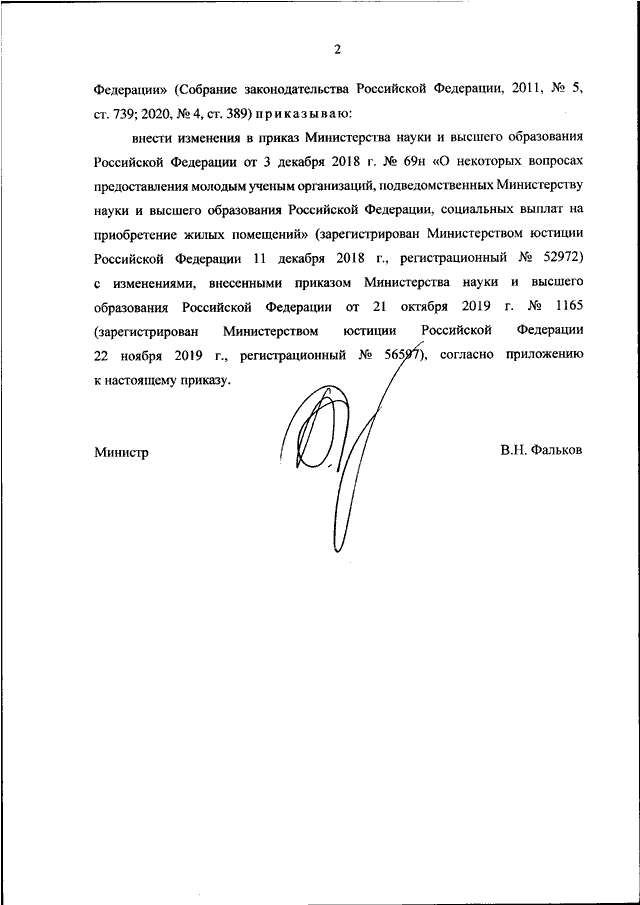 2

Федерации» (Собрание законодательства Российской Федерации, 2011, № 5, ст. 739; 2020, № 4, ст. 389) приказываю:

внести изменения в приказ Министерства науки и высшего образования Российской Федерации от 3 декабря 2018 г. № 69н «О некоторых вопросах предоставления молодым ученым организаций, подведомственных Министерству науки и высшего образования Российской Федерации, социальных выплат на приобретение жилых помещений» (зарегистрирован Министерством юстиции Российской Федерации 11 декабря 2018 г., регистрационный № 52972) с изменениями, внесенными приказом Министерства науки и высшего образования Российской Федерации от 21 октября 2019 г. № 1165 (зарегистрирован Министерством юстиции Российской Федерации 22 ноября 2019 г., регистрационный № 56597), согласно приложению к настоящему приказу.

Министр

В.Н. Фальков